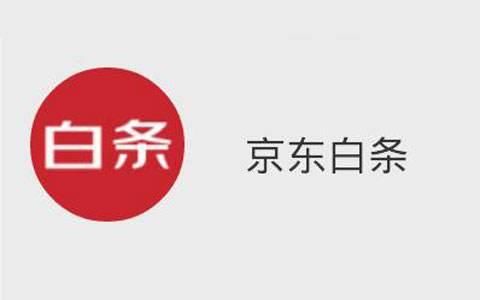 白条

京东白条